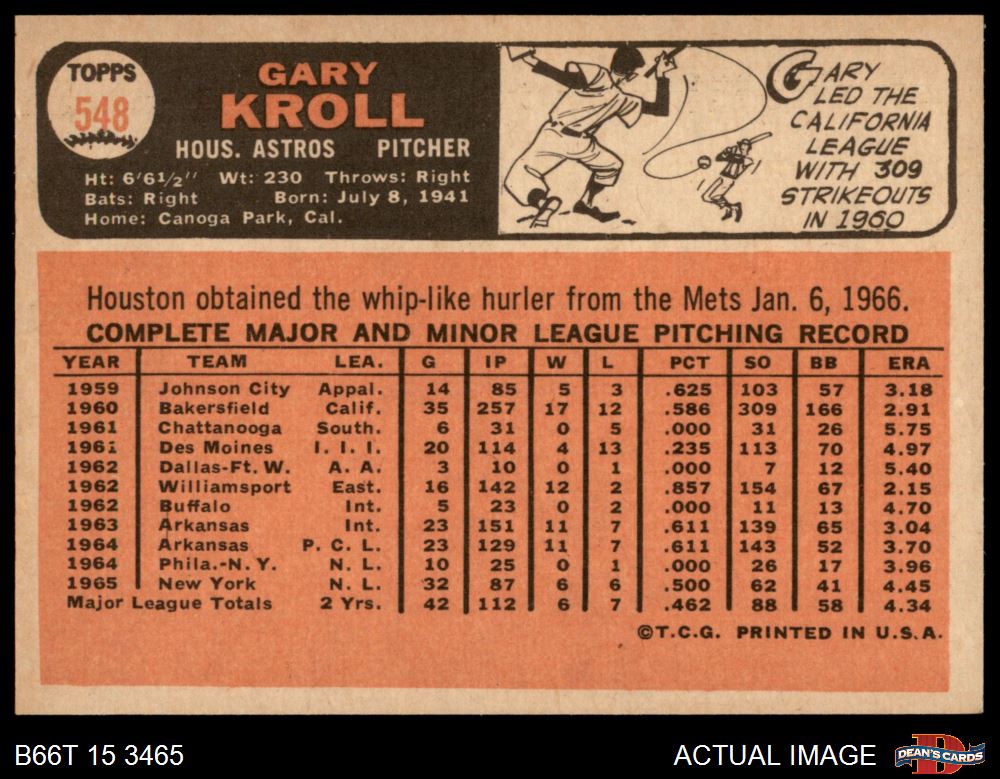 TOPPS
548

GARY
KROLL
HOUS. ASTROS PITCHER
Ht: 6'6½" Wt: 230 Throws: Right
Bats: Right Born: July 8, 1941
Home: Canoga Park, Cal.

GARY LED THE CALIFORNIA LEAGUE WITH 309 STRIKEOUTS IN 1960

Houston obtained the whip-like hurler from the Mets Jan. 6, 1966.

COMPLETE MAJOR AND MINOR LEAGUE PITCHING RECORD

| YEAR | TEAM | LEA. | G | IP | W | L | PCT | SO | BB | ERA |
|---|---|---|---|---|---|---|---|---|---|---|
| 1959 | Johnson City | Appal. | 14 | 85 | 5 | 3 | .625 | 103 | 57 | 3.18 |
| 1960 | Bakersfield | Calif. | 35 | 257 | 17 | 12 | .586 | 309 | 166 | 2.91 |
| 1961 | Chattanooga | South. | 6 | 31 | 0 | 5 | .000 | 31 | 26 | 5.75 |
| 1961 | Des Moines | I. I. I. | 20 | 114 | 4 | 13 | .235 | 113 | 70 | 4.97 |
| 1962 | Dallas-Ft. W. | A. A. | 3 | 10 | 0 | 1 | .000 | 7 | 12 | 5.40 |
| 1962 | Williamsport | East. | 16 | 142 | 12 | 2 | .857 | 154 | 67 | 2.15 |
| 1962 | Buffalo | Int. | 5 | 23 | 0 | 2 | .000 | 11 | 13 | 4.70 |
| 1963 | Arkansas | Int. | 23 | 151 | 11 | 7 | .611 | 139 | 65 | 3.04 |
| 1964 | Arkansas | P. C. L. | 23 | 129 | 11 | 7 | .611 | 143 | 52 | 3.70 |
| 1964 | Phila.-N. Y. | N. L. | 10 | 25 | 0 | 1 | .000 | 26 | 17 | 3.96 |
| 1965 | New York | N. L. | 32 | 87 | 6 | 6 | .500 | 62 | 41 | 4.45 |
| Major League Totals | | 2 Yrs. | 42 | 112 | 6 | 7 | .462 | 88 | 58 | 4.34 |

©T.C.G. PRINTED IN U.S.A.

B66T 15 3465
ACTUAL IMAGE
DEAN'S CARDS